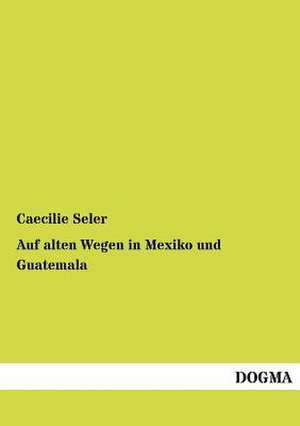 Caecilie Seler

Auf alten Wegen in Mexiko und Guatemala

DOGMA